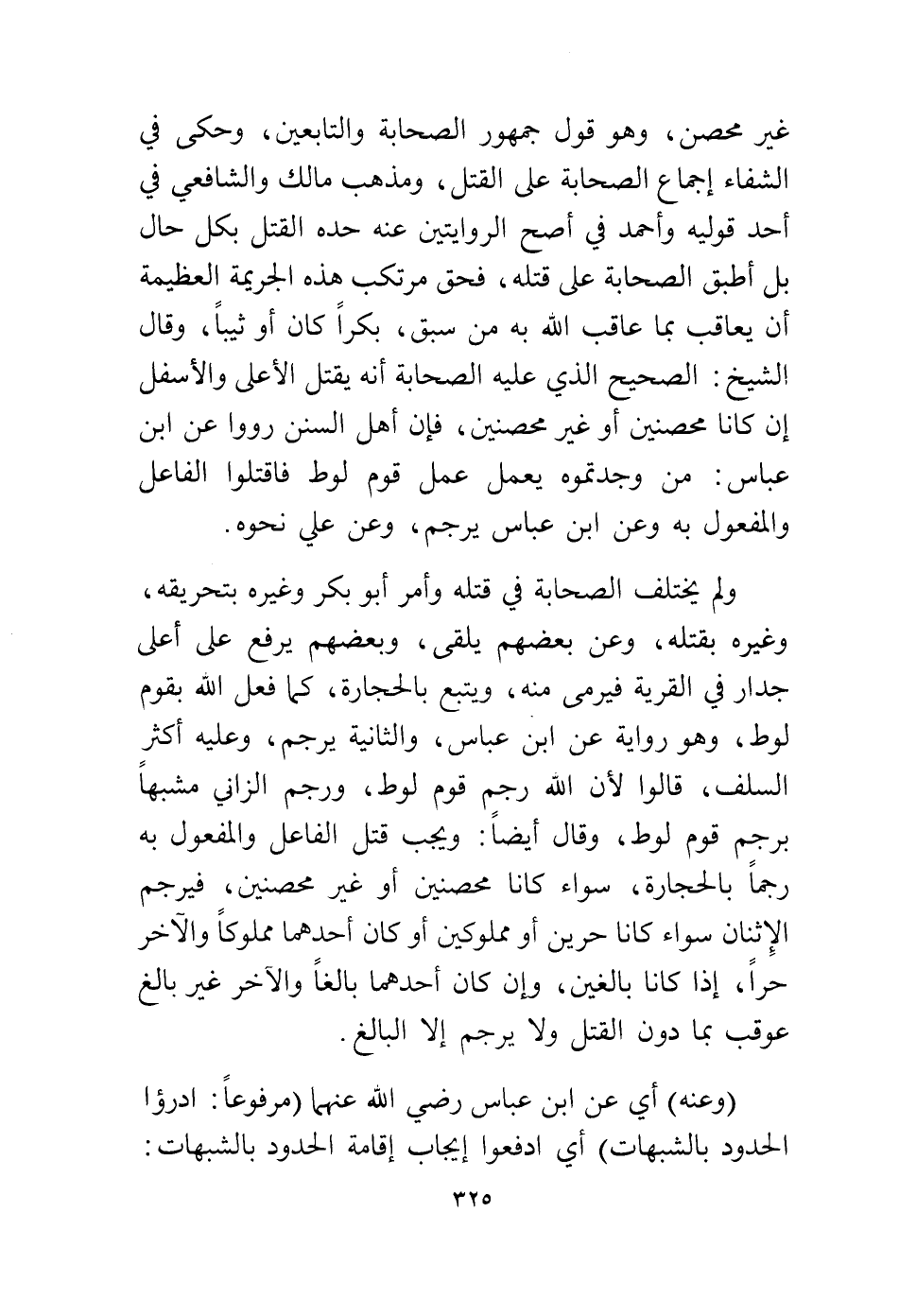 غير محصن، وهو قول جمهور الصحابة والتابعين، وحكى في الشفاء إجماع الصحابة على القتل، ومذهب مالك والشافعي في أحد قوليه وأحمد في أصح الروايتين عنه حده القتل بكل حال بل أطبق الصحابة على قتله، فحق مرتكب هذه الجريمة العظيمة أن يعاقب بما عاقب الله به من سبق، بكراً كان أو ثيباً، وقال الشيخ: الصحيح الذي عليه الصحابة أنه يقتل الأعلى والأسفل إن كانا محصنين أو غير محصنين، فإن أهل السنن رووا عن ابن عباس: من وجدتموه يعمل عمل قوم لوط فاقتلوا الفاعل والمفعول به وعن ابن عباس يرجم، وعن علي نحوه.

ولم يختلف الصحابة في قتله وأمر أبو بكر وغيره بتحريقه، وغيره بقتله، وعن بعضهم يلقى، وبعضهم يرفع على أعلى جدار في القرية فيرمى منه، ويتبع بالحجارة، كما فعل الله بقوم لوط، وهو رواية عن ابن عباس، والثانية يرجم، وعليه أكثر السلف، قالوا لأن الله رجم قوم لوط، ورجم الزاني مشبهاً برجم قوم لوط، وقال أيضاً: ويجب قتل الفاعل والمفعول به رجماً بالحجارة، سواء كانا محصنين أو غير محصنين، فيرجم الإثنان سواء كانا حرين أو مملوكين أو كان أحدهما مملوكاً والآخر حراً، إذا كانا بالغين، وإن كان أحدهما بالغاً والآخر غير بالغ عوقب بما دون القتل ولا يرجم إلا البالغ.

(وعنه) أي عن ابن عباس رضي الله عنهما (مرفوعاً: ادرؤا الحدود بالشبهات) أي ادفعوا إيجاب إقامة الحدود بالشبهات:

٣٢٥